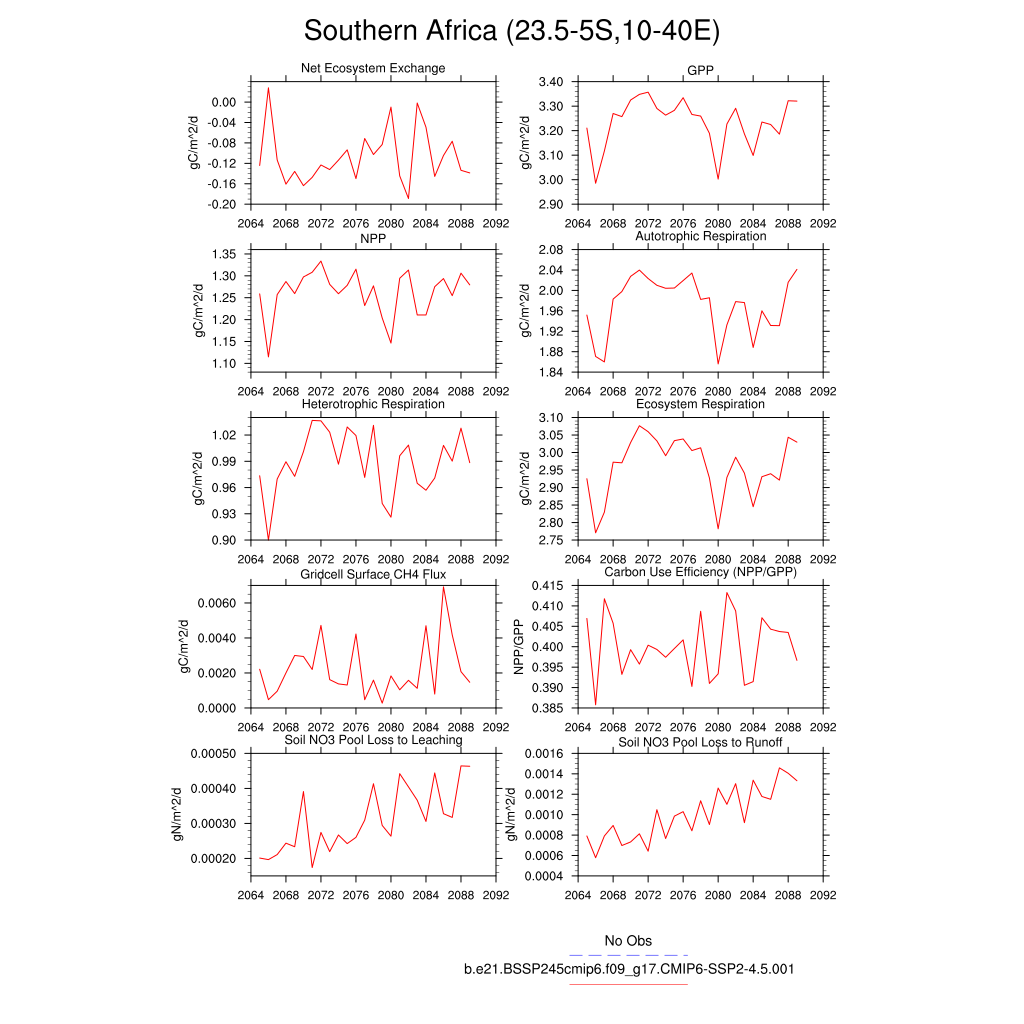 Southern Africa (23.5-5S,10-40E)

Net Ecosystem Exchange
gC/m^2/d
0.00
-0.04
-0.08
-0.12
-0.16
-0.20
2064 2068 2072 2076 2080 2084 2088 2092

GPP
gC/m^2/d
3.40
3.30
3.20
3.10
3.00
2.90
2064 2068 2072 2076 2080 2084 2088 2092

NPP
gC/m^2/d
1.35
1.30
1.25
1.20
1.15
1.10
2064 2068 2072 2076 2080 2084 2088 2092

Autotrophic Respiration
gC/m^2/d
2.08
2.04
2.00
1.96
1.92
1.88
1.84
2064 2068 2072 2076 2080 2084 2088 2092

Heterotrophic Respiration
gC/m^2/d
1.02
0.99
0.96
0.93
0.90
2064 2068 2072 2076 2080 2084 2088 2092

Ecosystem Respiration
gC/m^2/d
3.10
3.05
3.00
2.95
2.90
2.85
2.80
2.75
2064 2068 2072 2076 2080 2084 2088 2092

Gridcell Surface CH4 Flux
gC/m^2/d
0.0060
0.0040
0.0020
0.0000
2064 2068 2072 2076 2080 2084 2088 2092

Carbon Use Efficiency (NPP/GPP)
NPP/GPP
0.415
0.410
0.405
0.400
0.395
0.390
0.385
2064 2068 2072 2076 2080 2084 2088 2092

Soil NO3 Pool Loss to Leaching
gN/m^2/d
0.00050
0.00040
0.00030
0.00020
2064 2068 2072 2076 2080 2084 2088 2092

Soil NO3 Pool Loss to Runoff
gN/m^2/d
0.0016
0.0014
0.0012
0.0010
0.0008
0.0006
0.0004
2064 2068 2072 2076 2080 2084 2088 2092

No Obs
b.e21.BSSP245cmip6.f09_g17.CMIP6-SSP2-4.5.001